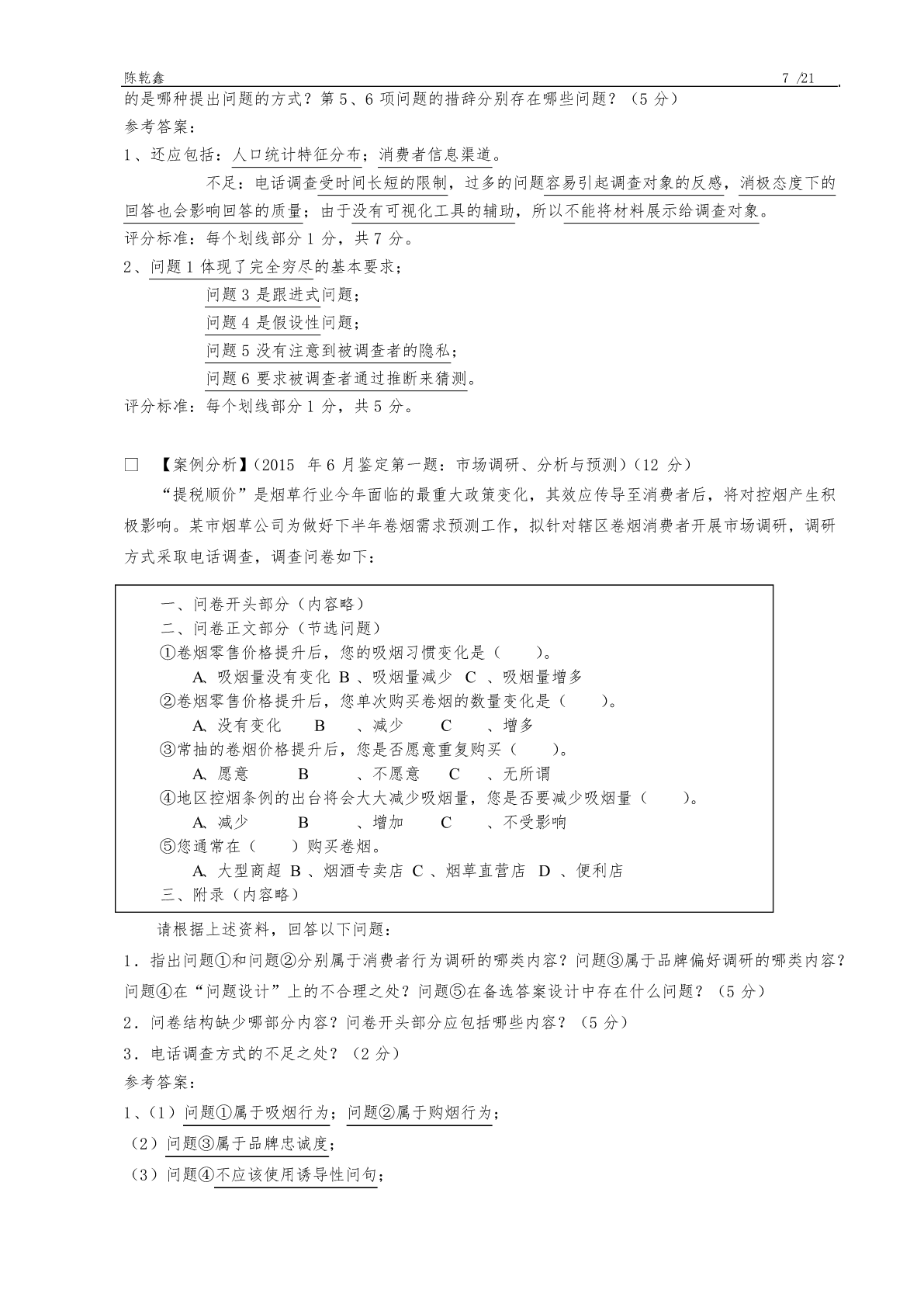 陈乾鑫 7 /21

的是哪种提出问题的方式？第 5、6 项问题的措辞分别存在哪些问题？（5 分）

参考答案：

1、还应包括：人口统计特征分布；消费者信息渠道。

不足：电话调查受时间长短的限制，过多的问题容易引起调查对象的反感，消极态度下的回答也会影响回答的质量；由于没有可视化工具的辅助，所以不能将材料展示给调查对象。

评分标准：每个划线部分 1 分，共 7 分。

2、问题 1 体现了完全穷尽的基本要求；

问题 3 是跟进式问题；

问题 4 是假设性问题；

问题 5 没有注意到被调查者的隐私；

问题 6 要求被调查者通过推断来猜测。

评分标准：每个划线部分 1 分，共 5 分。

□ 【案例分析】（2015 年 6 月鉴定第一题：市场调研、分析与预测）（12 分）

“提税顺价”是烟草行业今年面临的最重大政策变化，其效应传导至消费者后，将对控烟产生积极影响。某市烟草公司为做好下半年卷烟需求预测工作，拟针对辖区卷烟消费者开展市场调研，调研方式采取电话调查，调查问卷如下：

一、问卷开头部分（内容略）
二、问卷正文部分（节选问题）
①卷烟零售价格提升后，您的吸烟习惯变化是（ ）。
A、吸烟量没有变化 B 、吸烟量减少 C 、吸烟量增多
②卷烟零售价格提升后，您单次购买卷烟的数量变化是（ ）。
A、没有变化 B 、减少 C 、增多
③常抽的卷烟价格提升后，您是否愿意重复购买（ ）。
A、愿意 B 、不愿意 C 、无所谓
④地区控烟条例的出台将会大大减少吸烟量，您是否要减少吸烟量（ ）。
A、减少 B 、增加 C 、不受影响
⑤您通常在（ ）购买卷烟。
A、大型商超 B 、烟酒专卖店 C 、烟草直营店 D 、便利店
三、附录（内容略）

请根据上述资料，回答以下问题：

1．指出问题①和问题②分别属于消费者行为调研的哪类内容？问题③属于品牌偏好调研的哪类内容？问题④在“问题设计”上的不合理之处？问题⑤在备选答案设计中存在什么问题？（5 分）

2．问卷结构缺少哪部分内容？问卷开头部分应包括哪些内容？（5 分）

3．电话调查方式的不足之处？（2 分）

参考答案：

1、（1）问题①属于吸烟行为；问题②属于购烟行为；

（2）问题③属于品牌忠诚度；

（3）问题④不应该使用诱导性问句；